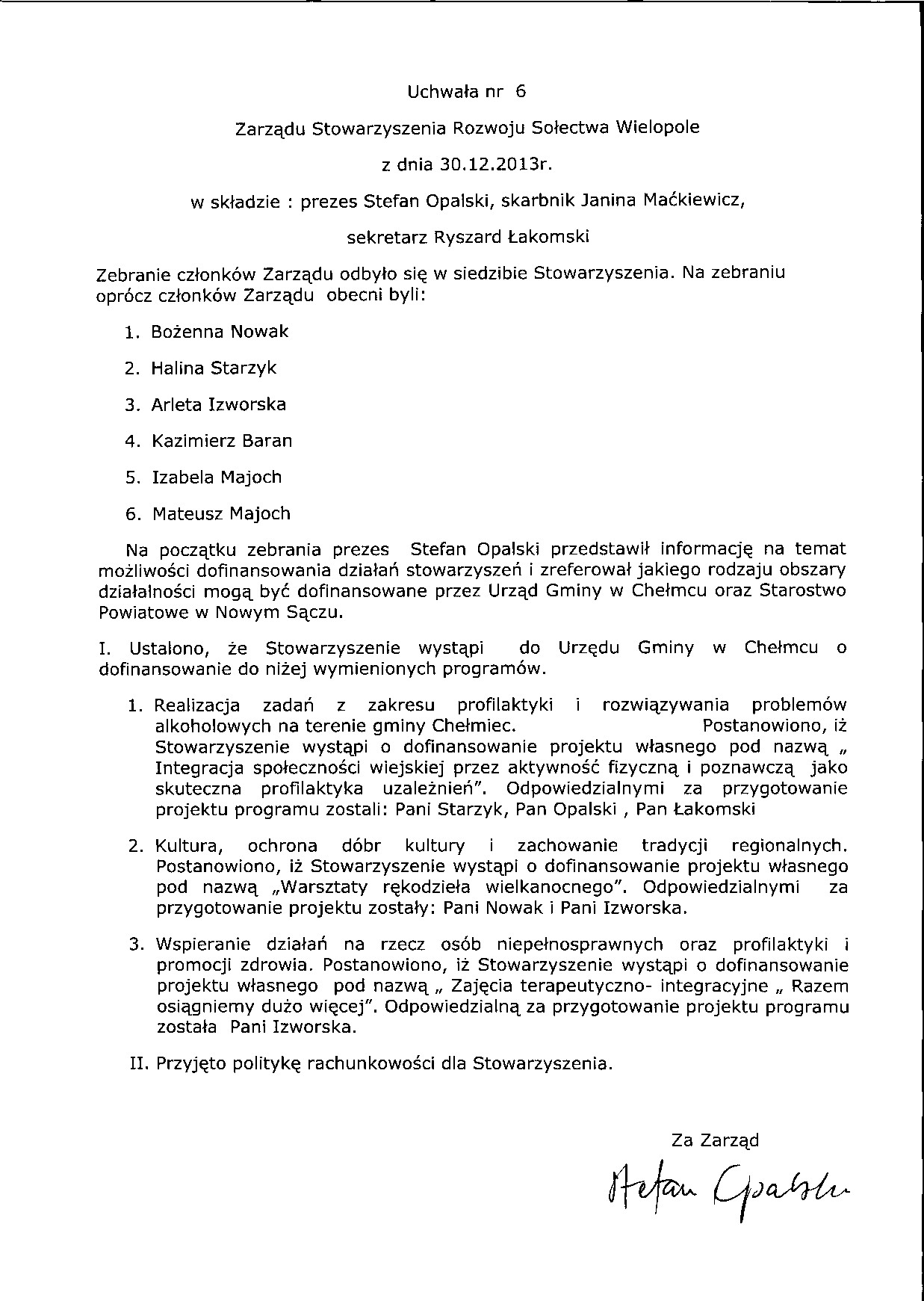 Uchwała nr 6

Zarządu Stowarzyszenia Rozwoju Sołectwa Wielopole

z dnia 30.12.2013r.

w składzie : prezes Stefan Opalski, skarbnik Janina Maćkiewicz,

sekretarz Ryszard Łakomski

Zebranie członków Zarządu odbyło się w siedzibie Stowarzyszenia. Na zebraniu oprócz członków Zarządu obecni byli:

1. Bożenna Nowak

2. Halina Starzyk

3. Arleta Izworska

4. Kazimierz Baran

5. Izabela Majoch

6. Mateusz Majoch

Na początku zebrania prezes Stefan Opalski przedstawił informację na temat możliwości dofinansowania działań stowarzyszeń i zreferował jakiego rodzaju obszary działalności mogą być dofinansowane przez Urząd Gminy w Chełmcu oraz Starostwo Powiatowe w Nowym Sączu.

I. Ustalono, że Stowarzyszenie wystąpi do Urzędu Gminy w Chełmcu o dofinansowanie do niżej wymienionych programów.

1. Realizacja zadań z zakresu profilaktyki i rozwiązywania problemów alkoholowych na terenie gminy Chełmiec. Postanowiono, iż Stowarzyszenie wystąpi o dofinansowanie projektu własnego pod nazwą „ Integracja społeczności wiejskiej przez aktywność fizyczną i poznawczą jako skuteczna profilaktyka uzależnień". Odpowiedzialnymi za przygotowanie projektu programu zostali: Pani Starzyk, Pan Opalski , Pan Łakomski

2. Kultura, ochrona dóbr kultury i zachowanie tradycji regionalnych. Postanowiono, iż Stowarzyszenie wystąpi o dofinansowanie projektu własnego pod nazwą „Warsztaty rękodzieła wielkanocnego". Odpowiedzialnymi za przygotowanie projektu zostały: Pani Nowak i Pani Izworska.

3. Wspieranie działań na rzecz osób niepełnosprawnych oraz profilaktyki i promocji zdrowia. Postanowiono, iż Stowarzyszenie wystąpi o dofinansowanie projektu własnego pod nazwą „ Zajęcia terapeutyczno- integracyjne „ Razem osiągniemy dużo więcej". Odpowiedzialną za przygotowanie projektu programu została Pani Izworska.

II. Przyjęto politykę rachunkowości dla Stowarzyszenia.

Za Zarząd

Stefan Opalski